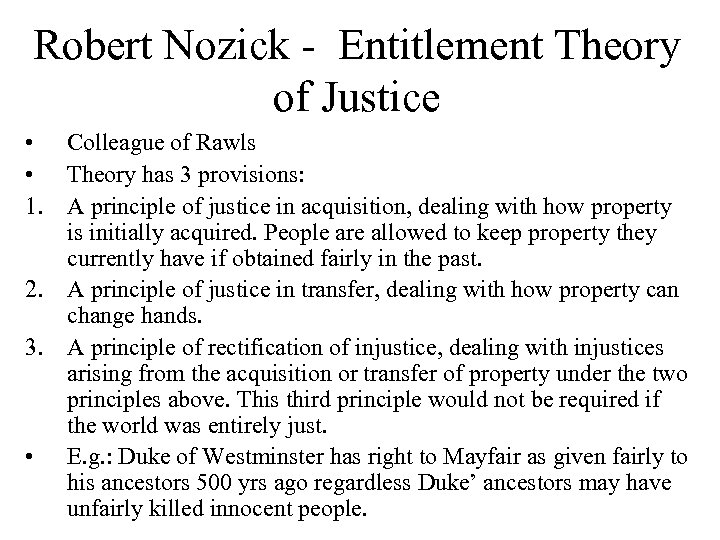 Robert Nozick - Entitlement Theory of Justice

• Colleague of Rawls
• Theory has 3 provisions:
1. A principle of justice in acquisition, dealing with how property is initially acquired. People are allowed to keep property they currently have if obtained fairly in the past.
2. A principle of justice in transfer, dealing with how property can change hands.
3. A principle of rectification of injustice, dealing with injustices arising from the acquisition or transfer of property under the two principles above. This third principle would not be required if the world was entirely just.
• E.g.: Duke of Westminster has right to Mayfair as given fairly to his ancestors 500 yrs ago regardless Duke' ancestors may have unfairly killed innocent people.